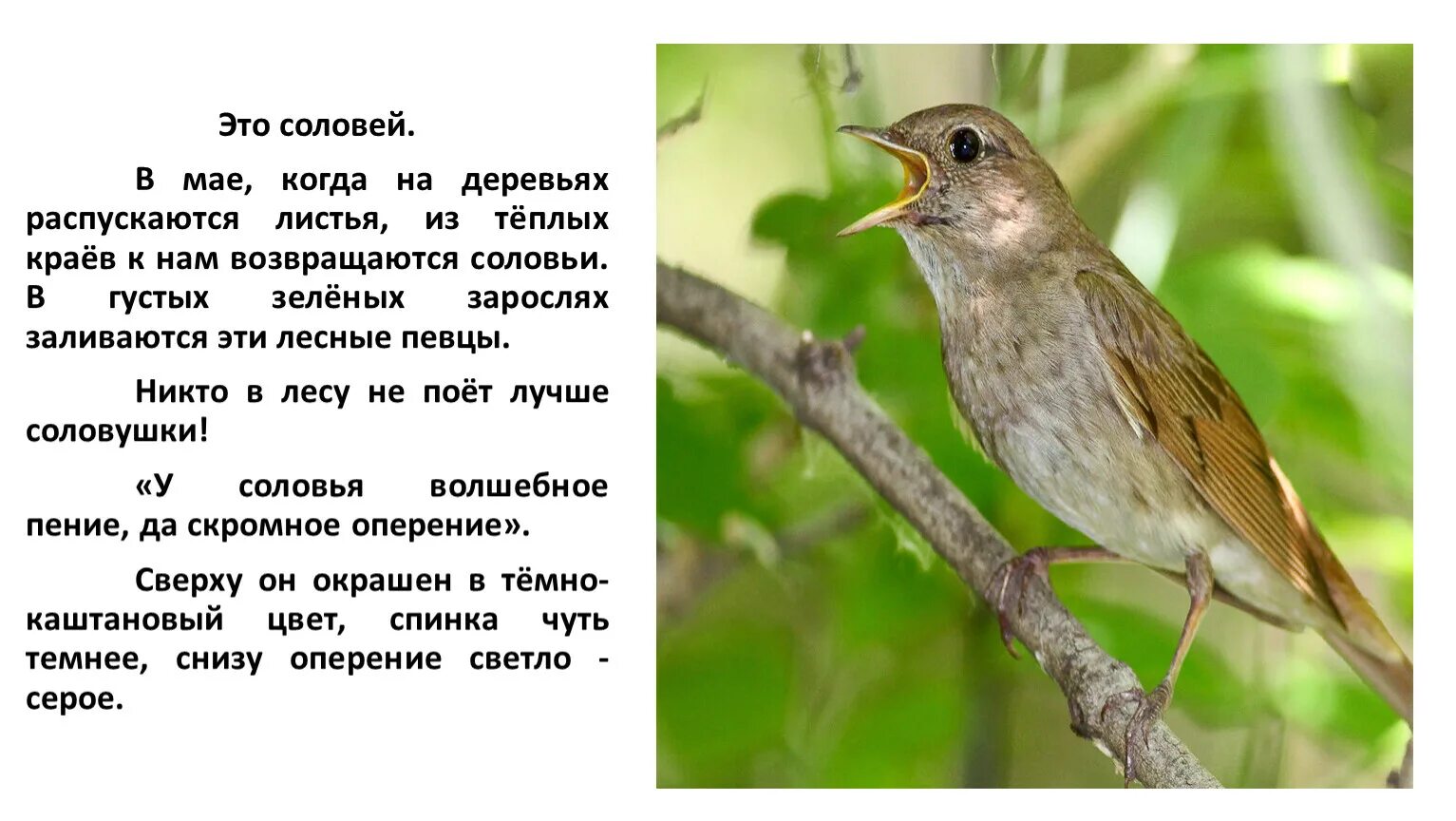 Это соловей.

В мае, когда на деревьях распускаются листья, из тёплых краёв к нам возвращаются соловьи. В густых зелёных зарослях заливаются эти лесные певцы.

Никто в лесу не поёт лучше соловушки!

«У соловья волшебное пение, да скромное оперение».

Сверху он окрашен в тёмно-каштановый цвет, спинка чуть темнее, снизу оперение светло - серое.